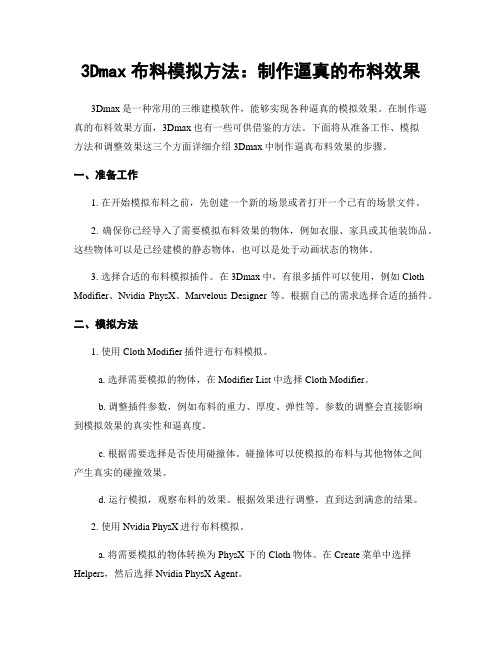 3Dmax 布料模拟方法：制作逼真的布料效果

3Dmax 是一种常用的三维建模软件，能够实现各种逼真的模拟效果。在制作逼真的布料效果方面，3Dmax 也有一些可供借鉴的方法。下面将从准备工作、模拟方法和调整效果这三个方面详细介绍 3Dmax 中制作逼真布料效果的步骤。

一、准备工作

1. 在开始模拟布料之前，先创建一个新的场景或者打开一个已有的场景文件。

2. 确保你已经导入了需要模拟布料效果的物体，例如衣服、家具或其他装饰品。这些物体可以是已经建模的静态物体，也可以是处于动画状态的物体。

3. 选择合适的布料模拟插件。在 3Dmax 中，有很多插件可以使用，例如 Cloth Modifier、Nvidia PhysX、Marvelous Designer 等。根据自己的需求选择合适的插件。

二、模拟方法

1. 使用 Cloth Modifier 插件进行布料模拟。

a. 选择需要模拟的物体，在 Modifier List 中选择 Cloth Modifier。

b. 调整插件参数，例如布料的重力、厚度、弹性等。参数的调整会直接影响到模拟效果的真实性和逼真度。

c. 根据需要选择是否使用碰撞体。碰撞体可以使模拟的布料与其他物体之间产生真实的碰撞效果。

d. 运行模拟，观察布料的效果。根据效果进行调整，直到达到满意的结果。

2. 使用 Nvidia PhysX 进行布料模拟。

a. 将需要模拟的物体转换为 PhysX 下的 Cloth 物体。在 Create 菜单中选择 Helpers，然后选择 Nvidia PhysX Agent。